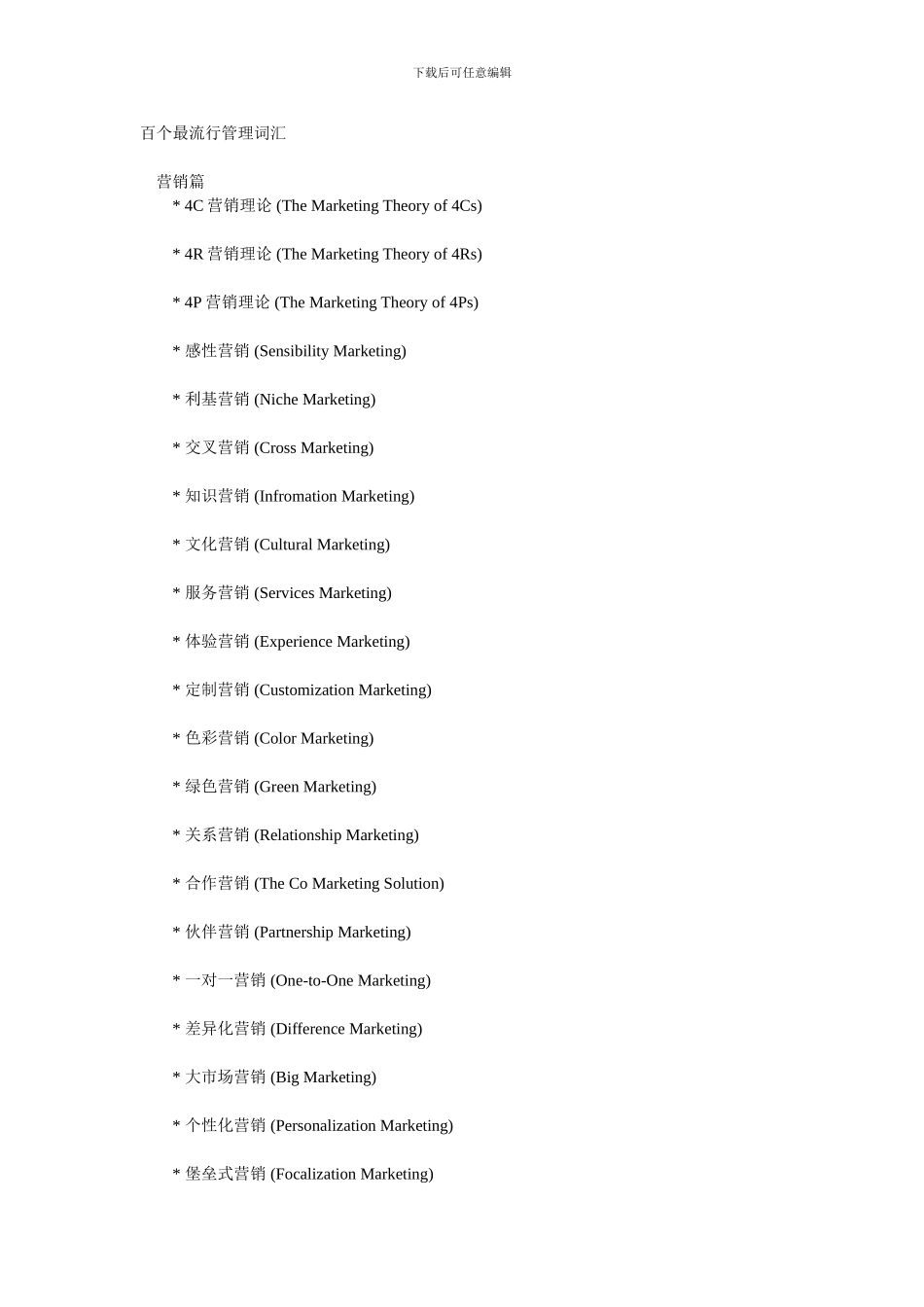 下载后可任意编辑

百个最流行管理词汇

营销篇

* 4C 营销理论 (The Marketing Theory of 4Cs)

* 4R 营销理论 (The Marketing Theory of 4Rs)

* 4P 营销理论 (The Marketing Theory of 4Ps)

* 感性营销 (Sensibility Marketing)

* 利基营销 (Niche Marketing)

* 交叉营销 (Cross Marketing)

* 知识营销 (Infromation Marketing)

* 文化营销 (Cultural Marketing)

* 服务营销 (Services Marketing)

* 体验营销 (Experience Marketing)

* 定制营销 (Customization Marketing)

* 色彩营销 (Color Marketing)

* 绿色营销 (Green Marketing)

* 关系营销 (Relationship Marketing)

* 合作营销 (The Co Marketing Solution)

* 伙伴营销 (Partnership Marketing)

* 一对一营销 (One-to-One Marketing)

* 差异化营销 (Difference Marketing)

* 大市场营销 (Big Marketing)

* 个性化营销 (Personalization Marketing)

* 堡垒式营销 (Focalization Marketing)